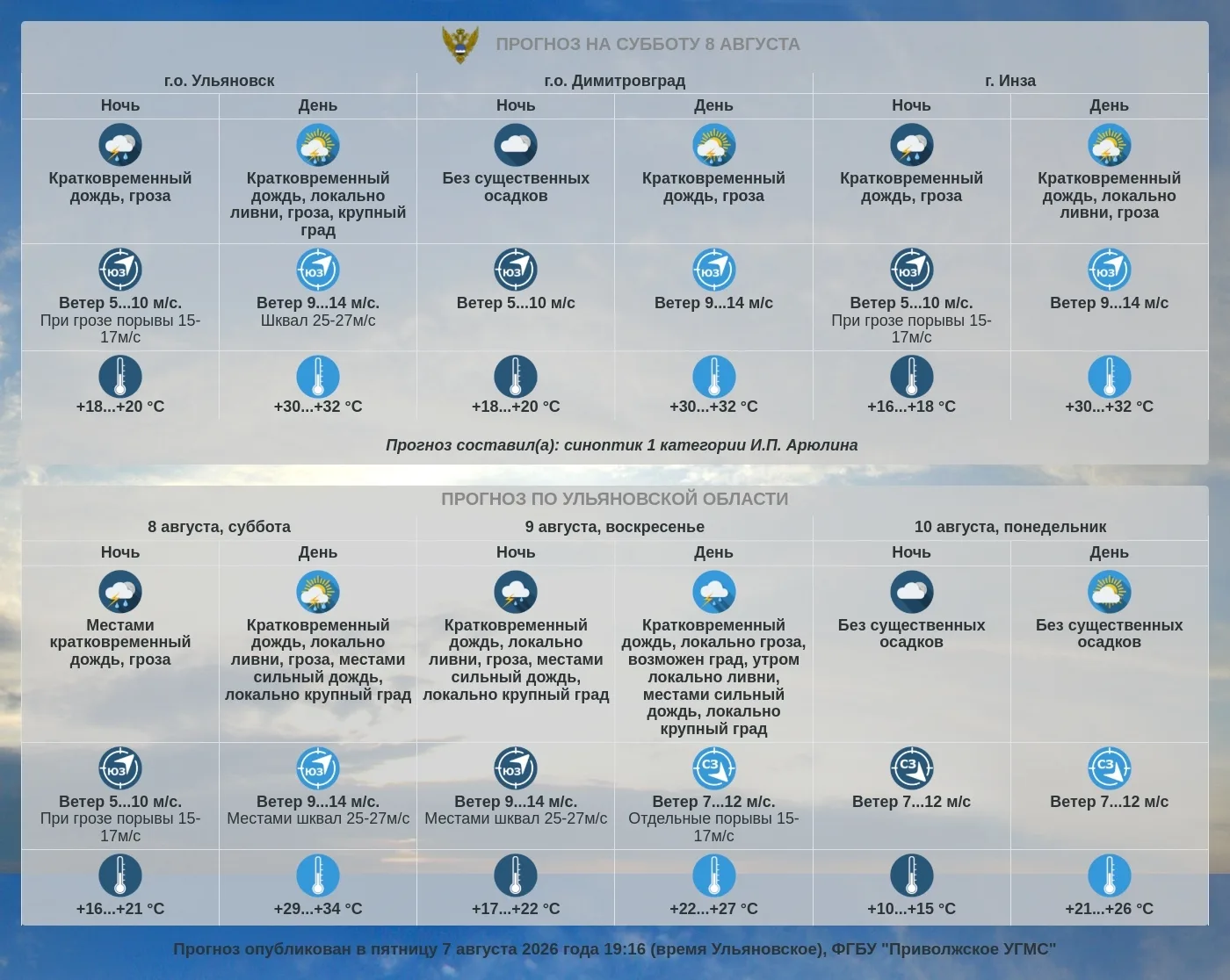 ПРОГНОЗ НА СУББОТУ 8 АВГУСТА

| г.о. Ульяновск | | г.о. Димитровград | | г. Инза | |
|---|---|---|---|---|---|
| Ночь | День | Ночь | День | Ночь | День |
| Кратковременный дождь, гроза | Кратковременный дождь, локально ливни, гроза, крупный град | Без существенных осадков | Кратковременный дождь, гроза | Кратковременный дождь, гроза | Кратковременный дождь, локально ливни, гроза |
| ЮЗ Ветер 5...10 м/с. При грозе порывы 15-17м/с | ЮЗ Ветер 9...14 м/с. Шквал 25-27м/с | ЮЗ Ветер 5...10 м/с | ЮЗ Ветер 9...14 м/с | ЮЗ Ветер 5...10 м/с. При грозе порывы 15-17м/с | ЮЗ Ветер 9...14 м/с |
| +18...+20 °C | +30...+32 °C | +18...+20 °C | +30...+32 °C | +16...+18 °C | +30...+32 °C |

Прогноз составил(а): синоптик 1 категории И.П. Арюлина

ПРОГНОЗ ПО УЛЬЯНОВСКОЙ ОБЛАСТИ

| 8 августа, суббота | | 9 августа, воскресенье | | 10 августа, понедельник | |
|---|---|---|---|---|---|
| Ночь | День | Ночь | День | Ночь | День |
| Местами кратковременный дождь, гроза | Кратковременный дождь, локально ливни, гроза, местами сильный дождь, локально крупный град | Кратковременный дождь, локально ливни, гроза, местами сильный дождь, локально крупный град | Кратковременный дождь, локально гроза, возможен град, утром локально ливни, местами сильный дождь, локально крупный град | Без существенных осадков | Без существенных осадков |
| ЮЗ Ветер 5...10 м/с. При грозе порывы 15-17м/с | ЮЗ Ветер 9...14 м/с. Местами шквал 25-27м/с | ЮЗ Ветер 9...14 м/с. Местами шквал 25-27м/с | СЗ Ветер 7...12 м/с. Отдельные порывы 15-17м/с | СЗ Ветер 7...12 м/с | СЗ Ветер 7...12 м/с |
| +16...+21 °C | +29...+34 °C | +17...+22 °C | +22...+27 °C | +10...+15 °C | +21...+26 °C |

Прогноз опубликован в пятницу 7 августа 2026 года 19:16 (время Ульяновское), ФГБУ "Приволжское УГМС"